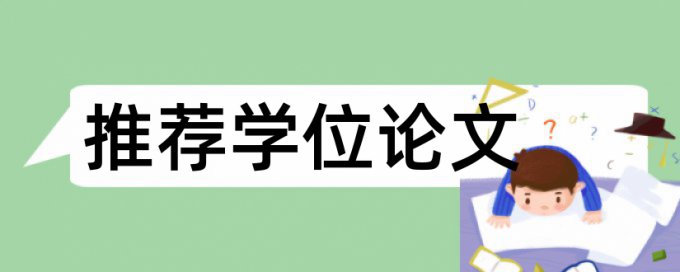 推荐学位论文